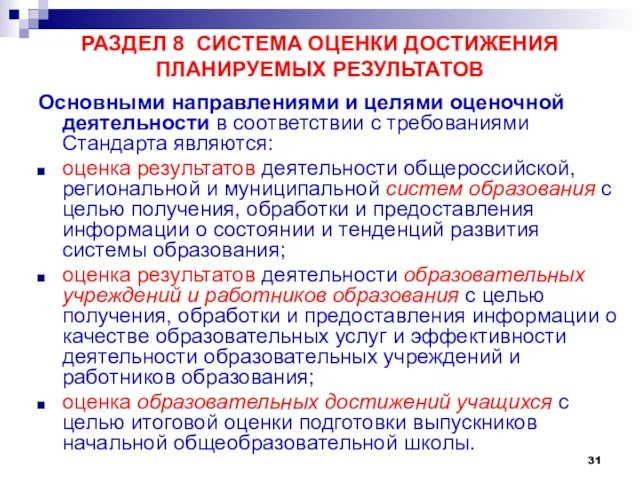 РАЗДЕЛ 8 СИСТЕМА ОЦЕНКИ ДОСТИЖЕНИЯ ПЛАНИРУЕМЫХ РЕЗУЛЬТАТОВ

Основными направлениями и целями оценочной деятельности в соответствии с требованиями Стандарта являются:

оценка результатов деятельности общероссийской, региональной и муниципальной систем образования с целью получения, обработки и предоставления информации о состоянии и тенденций развития системы образования;

оценка результатов деятельности образовательных учреждений и работников образования с целью получения, обработки и предоставления информации о качестве образовательных услуг и эффективности деятельности образовательных учреждений и работников образования;

оценка образовательных достижений учащихся с целью итоговой оценки подготовки выпускников начальной общеобразовательной школы.

31